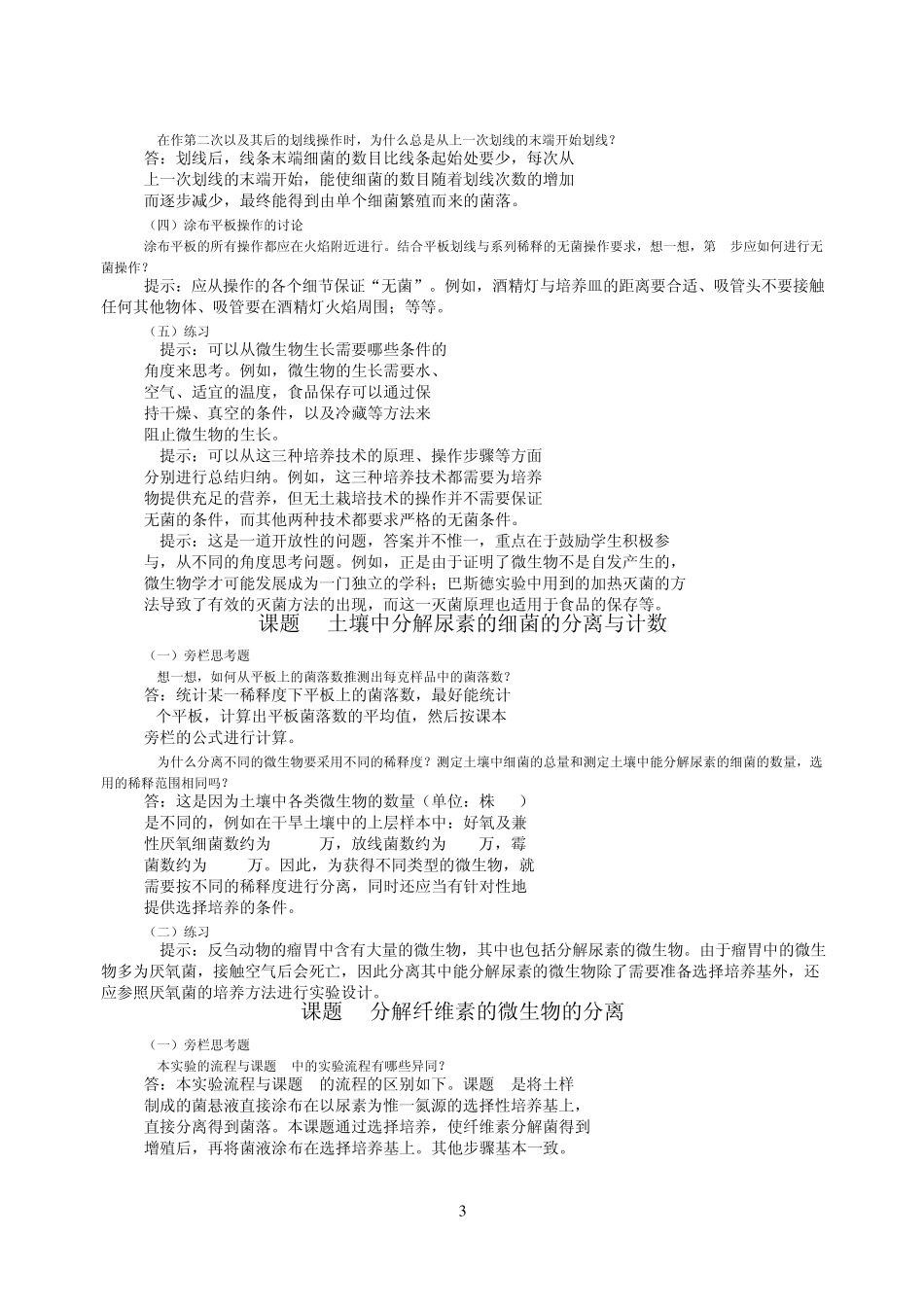 在作第二次以及其后的划线操作时，为什么总是从上一次划线的末端开始划线？
答：划线后，线条末端细菌的数目比线条起始处要少，每次从上一次划线的末端开始，能使细菌的数目随着划线次数的增加而逐步减少，最终能得到由单个细菌繁殖而来的菌落。

（四）涂布平板操作的讨论
涂布平板的所有操作都应在火焰附近进行。结合平板划线与系列稀释的无菌操作要求，想一想，第 步应如何进行无菌操作？
提示：应从操作的各个细节保证“无菌”。例如，酒精灯与培养皿的距离要合适、吸管头不要接触任何其他物体、吸管要在酒精灯火焰周围；等等。

（五）练习
提示：可以从微生物生长需要哪些条件的角度来思考。例如，微生物的生长需要水、空气、适宜的温度，食品保存可以通过保持干燥、真空的条件，以及冷藏等方法来阻止微生物的生长。
提示：可以从这三种培养技术的原理、操作步骤等方面分别进行总结归纳。例如，这三种培养技术都需要为培养物提供充足的营养，但无土栽培技术的操作并不需要保证无菌的条件，而其他两种技术都要求严格的无菌条件。
提示：这是一道开放性的问题，答案并不惟一，重点在于鼓励学生积极参与，从不同的角度思考问题。例如，正是由于证明了微生物不是自发产生的，微生物学才可能发展成为一门独立的学科；巴斯德实验中用到的加热灭菌的方法导致了有效的灭菌方法的出现，而这一灭菌原理也适用于食品的保存等。

课题 土壤中分解尿素的细菌的分离与计数

（一）旁栏思考题
想一想，如何从平板上的菌落数推测出每克样品中的菌落数？
答：统计某一稀释度下平板上的菌落数，最好能统计 个平板，计算出平板菌落数的平均值，然后按课本旁栏的公式进行计算。
为什么分离不同的微生物要采用不同的稀释度？测定土壤中细菌的总量和测定土壤中能分解尿素的细菌的数量，选用的稀释范围相同吗？
答：这是因为土壤中各类微生物的数量（单位：株 ）是不同的，例如在干旱土壤中的上层样本中：好氧及兼性厌氧细菌数约为 万，放线菌数约为 万，霉菌数约为 万。因此，为获得不同类型的微生物，就需要按不同的稀释度进行分离，同时还应当有针对性地提供选择培养的条件。

（二）练习
提示：反刍动物的瘤胃中含有大量的微生物，其中也包括分解尿素的微生物。由于瘤胃中的微生物多为厌氧菌，接触空气后会死亡，因此分离其中能分解尿素的微生物除了需要准备选择培养基外，还应参照厌氧菌的培养方法进行实验设计。

课题 分解纤维素的微生物的分离

（一）旁栏思考题
本实验的流程与课题 中的实验流程有哪些异同？
答：本实验流程与课题 的流程的区别如下。课题 是将土样制成的菌悬液直接涂布在以尿素为惟一氮源的选择性培养基上，直接分离得到菌落。本课题通过选择培养，使纤维素分解菌得到增殖后，再将菌液涂布在选择培养基上。其他步骤基本一致。

3